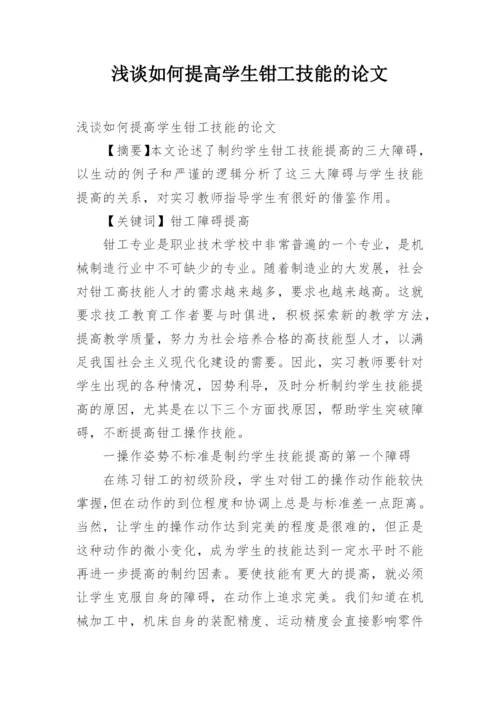 浅谈如何提高学生钳工技能的论文

浅谈如何提高学生钳工技能的论文

【摘要】本文论述了制约学生钳工技能提高的三大障碍，以生动的例子和严谨的逻辑分析了这三大障碍与学生技能提高的关系，对实习教师指导学生有很好的借鉴作用。

【关键词】钳工障碍提高

钳工专业是职业技术学校中非常普遍的一个专业，是机械制造行业中不可缺少的专业。随着制造业的大发展，社会对钳工高技能人才的需求越来越多，要求也越来越高。这就要求技工教育工作者要与时俱进，积极探索新的教学方法，提高教学质量，努力为社会培养合格的高技能型人才，以满足我国社会主义现代化建设的需要。因此，实习教师要针对学生出现的各种情况，因势利导，及时分析制约学生技能提高的原因，尤其是在以下三个方面找原因，帮助学生突破障碍，不断提高钳工操作技能。

一操作姿势不标准是制约学生技能提高的第一个障碍

在练习钳工的初级阶段，学生对钳工的操作动作能较快掌握，但在动作的到位程度和协调上总是与标准差一点距离。当然，让学生的操作动作达到完美的程度是很难的，但正是这种动作的微小变化，成为学生的技能达到一定水平时不能再进一步提高的制约因素。要使技能有更大的提高，就必须让学生克服自身的障碍，在动作上追求完美。我们知道在机械加工中，机床自身的装配精度、运动精度会直接影响零件